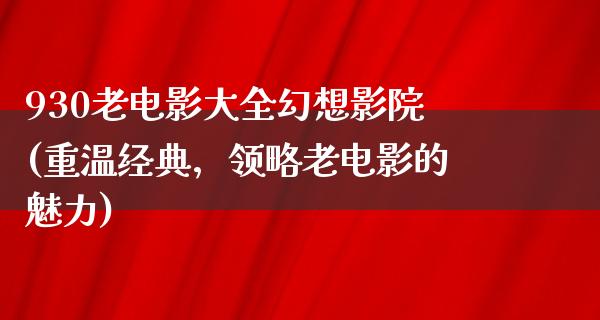 930老电影大全幻想影院（重温经典，领略老电影的魅力）